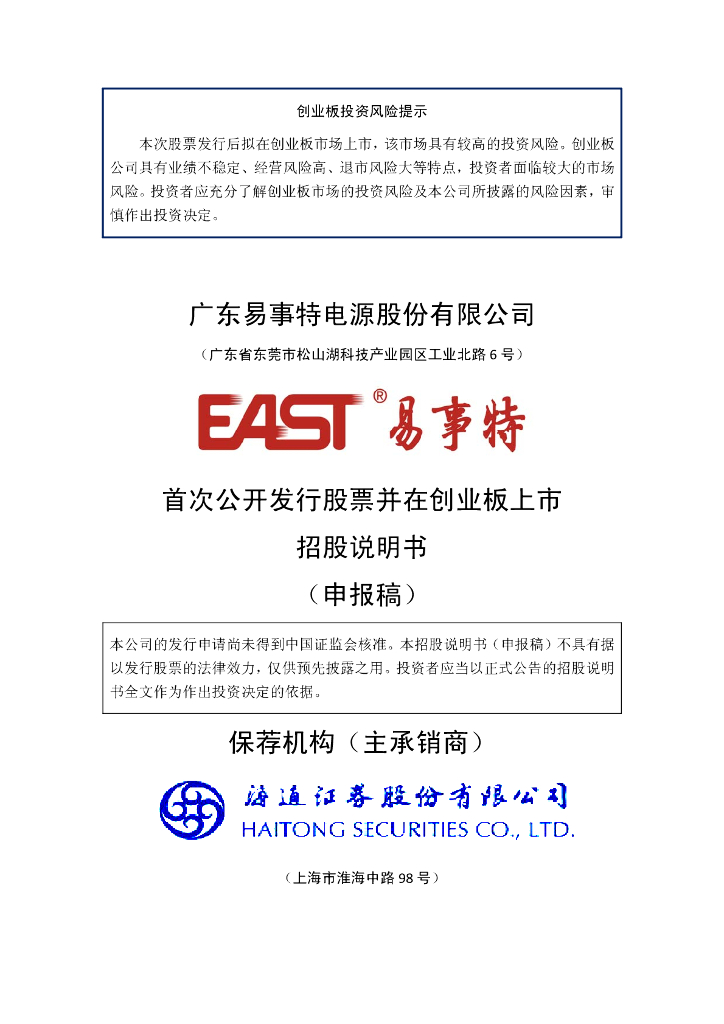 创业板投资风险提示

本次股票发行后拟在创业板市场上市，该市场具有较高的投资风险。创业板公司具有业绩不稳定、经营风险高、退市风险大等特点，投资者面临较大的市场风险。投资者应充分了解创业板市场的投资风险及本公司所披露的风险因素，审慎作出投资决定。

广东易事特电源股份有限公司

（广东省东莞市松山湖科技产业园区工业北路 6 号）

EAST® 易事特

首次公开发行股票并在创业板上市

招股说明书

（申报稿）

本公司的发行申请尚未得到中国证监会核准。本招股说明书（申报稿）不具有据以发行股票的法律效力，仅供预先披露之用。投资者应当以正式公告的招股说明书全文作为作出投资决定的依据。

保荐机构（主承销商）

海通证券股份有限公司
HAITONG SECURITIES CO., LTD.

（上海市淮海中路 98 号）